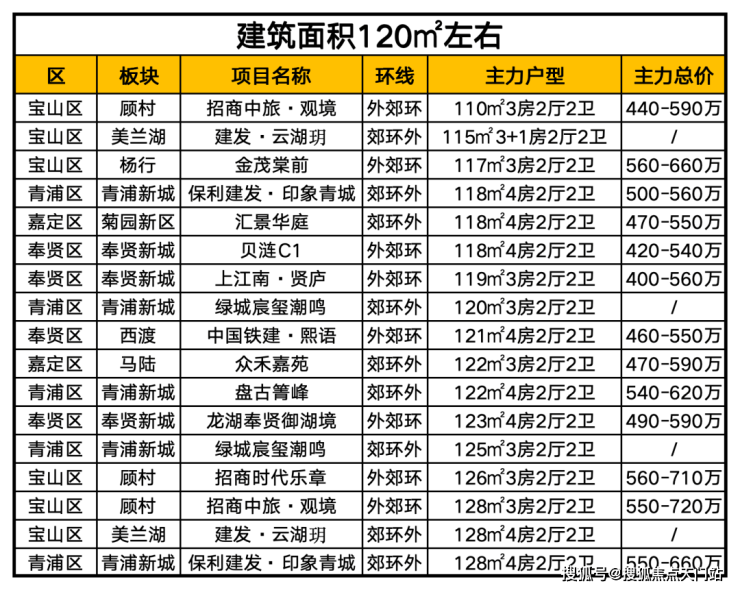 建筑面积120㎡左右

| 区 | 板块 | 项目名称 | 环线 | 主力户型 | 主力总价 |
|---|---|---|---|---|---|
| 宝山区 | 顾村 | 招商中旅·观境 | 外郊环 | 110㎡3房2厅2卫 | 440-590万 |
| 宝山区 | 美兰湖 | 建发·云湖玥 | 郊环外 | 115㎡3+1房2厅2卫 | / |
| 宝山区 | 杨行 | 金茂棠前 | 外郊环 | 117㎡3房2厅2卫 | 560-660万 |
| 青浦区 | 青浦新城 | 保利建发·印象青城 | 郊环外 | 118㎡4房2厅2卫 | 500-560万 |
| 嘉定区 | 菊园新区 | 汇景华庭 | 郊环外 | 118㎡4房2厅2卫 | 470-550万 |
| 奉贤区 | 奉贤新城 | 贝涟C1 | 外郊环 | 118㎡4房2厅2卫 | 420-540万 |
| 奉贤区 | 奉贤新城 | 上江南·贤庐 | 外郊环 | 119㎡3房2厅2卫 | 400-560万 |
| 青浦区 | 青浦新城 | 绿城宸玺潮鸣 | 郊环外 | 120㎡3房2厅2卫 | / |
| 奉贤区 | 西渡 | 中国铁建·熙语 | 外郊环 | 121㎡4房2厅2卫 | 460-550万 |
| 嘉定区 | 马陆 | 众禾嘉苑 | 郊环外 | 122㎡3房2厅2卫 | 470-590万 |
| 青浦区 | 青浦新城 | 盘古箐峰 | 郊环外 | 122㎡4房2厅2卫 | 540-620万 |
| 奉贤区 | 奉贤新城 | 龙湖奉贤御湖境 | 外郊环 | 123㎡4房2厅2卫 | 490-590万 |
| 青浦区 | 青浦新城 | 绿城宸玺潮鸣 | 郊环外 | 125㎡3房2厅2卫 | / |
| 宝山区 | 顾村 | 招商时代乐章 | 外郊环 | 126㎡3房2厅2卫 | 560-710万 |
| 宝山区 | 顾村 | 招商中旅·观境 | 外郊环 | 128㎡3房2厅2卫 | 550-720万 |
| 宝山区 | 美兰湖 | 建发·云湖玥 | 郊环外 | 128㎡4房2厅2卫 | / |
| 青浦区 | 青浦新城 | 保利建发·印象青城 | 郊环外 | 128㎡4房2厅2卫 | 550-660万 |

搜狐号@搜狐焦点大门站